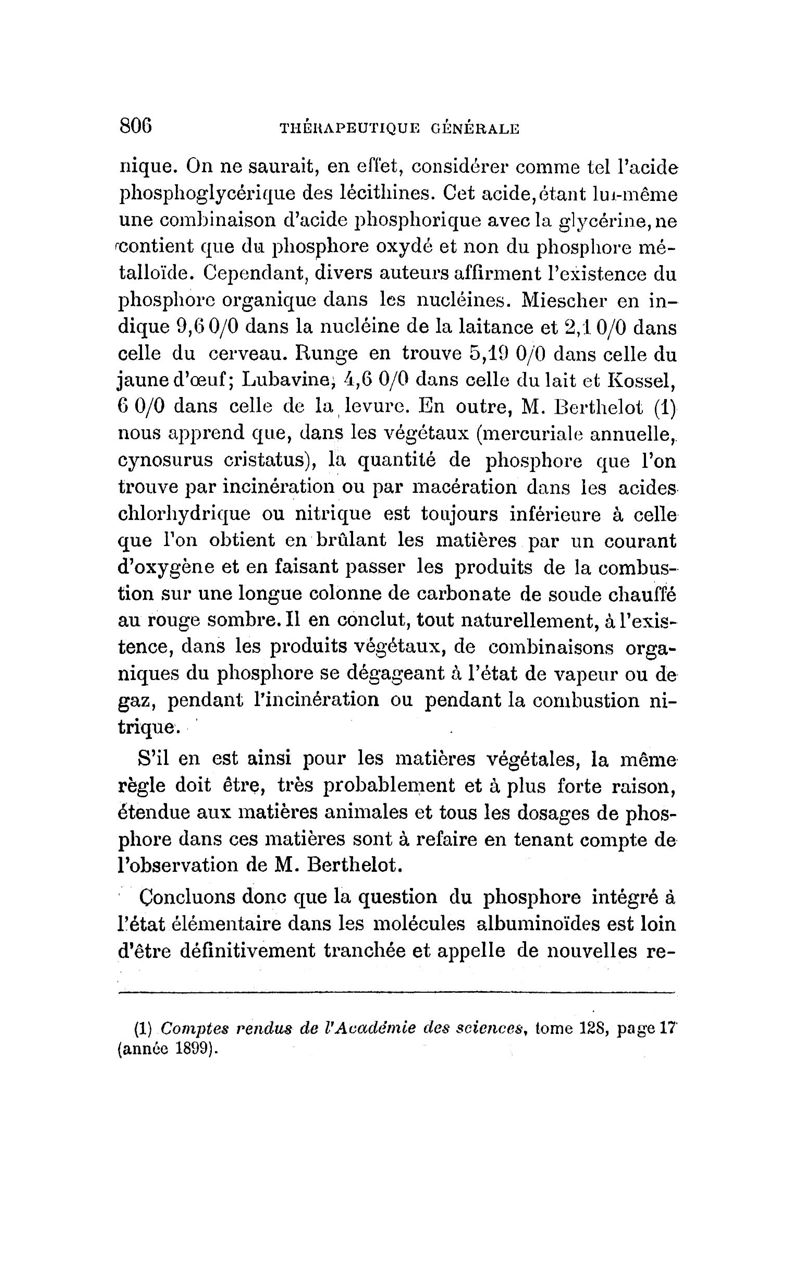 806 THÉRAPEUTIQUE GÉNÉRALE

nique. On ne saurait, en effet, considérer comme tel l'acide phosphoglycérique des lécithines. Cet acide, étant lui-même une combinaison d'acide phosphorique avec la glycérine, ne contient que du phosphore oxydé et non du phosphore métalloïde. Cependant, divers auteurs affirment l'existence du phosphore organique dans les nucléines. Miescher en indique 9,6 0/0 dans la nucléine de la laitance et 2,1 0/0 dans celle du cerveau. Runge en trouve 5,19 0/0 dans celle du jaune d'œuf; Lubavine, 4,6 0/0 dans celle du lait et Kossel, 6 0/0 dans celle de la levure. En outre, M. Berthelot (1) nous apprend que, dans les végétaux (mercuriale annuelle, cynosurus cristatus), la quantité de phosphore que l'on trouve par incinération ou par macération dans les acides chlorhydrique ou nitrique est toujours inférieure à celle que l'on obtient en brûlant les matières par un courant d'oxygène et en faisant passer les produits de la combustion sur une longue colonne de carbonate de soude chauffé au rouge sombre. Il en conclut, tout naturellement, à l'existence, dans les produits végétaux, de combinaisons organiques du phosphore se dégageant à l'état de vapeur ou de gaz, pendant l'incinération ou pendant la combustion nitrique.

S'il en est ainsi pour les matières végétales, la même règle doit être, très probablement et à plus forte raison, étendue aux matières animales et tous les dosages de phosphore dans ces matières sont à refaire en tenant compte de l'observation de M. Berthelot.

Concluons donc que la question du phosphore intégré à l'état élémentaire dans les molécules albuminoïdes est loin d'être définitivement tranchée et appelle de nouvelles re-

(1) Comptes rendus de l'Académie des sciences, tome 128, page 17 (année 1899).